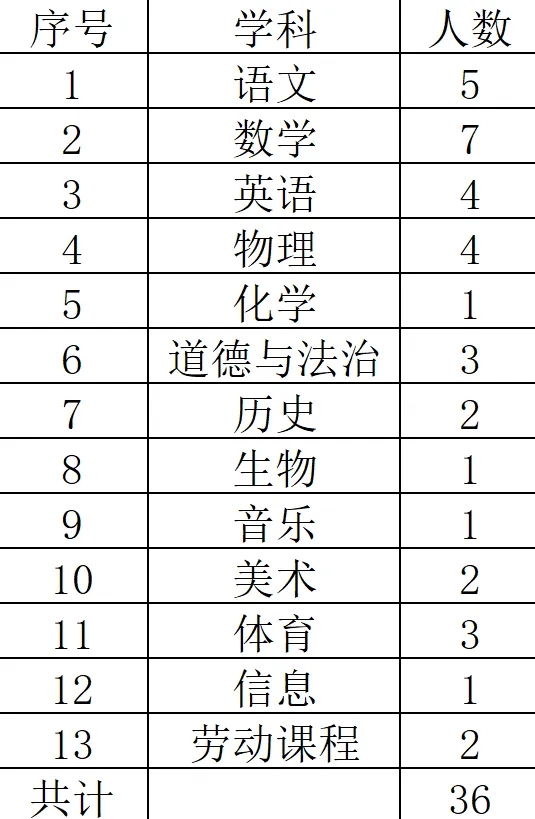 | 序号 | 学科 | 人数 |
|---|---|---|
| 1 | 语文 | 5 |
| 2 | 数学 | 7 |
| 3 | 英语 | 4 |
| 4 | 物理 | 4 |
| 5 | 化学 | 1 |
| 6 | 道德与法治 | 3 |
| 7 | 历史 | 2 |
| 8 | 生物 | 1 |
| 9 | 音乐 | 1 |
| 10 | 美术 | 2 |
| 11 | 体育 | 3 |
| 12 | 信息 | 1 |
| 13 | 劳动课程 | 2 |
| 共计 |  | 36 |